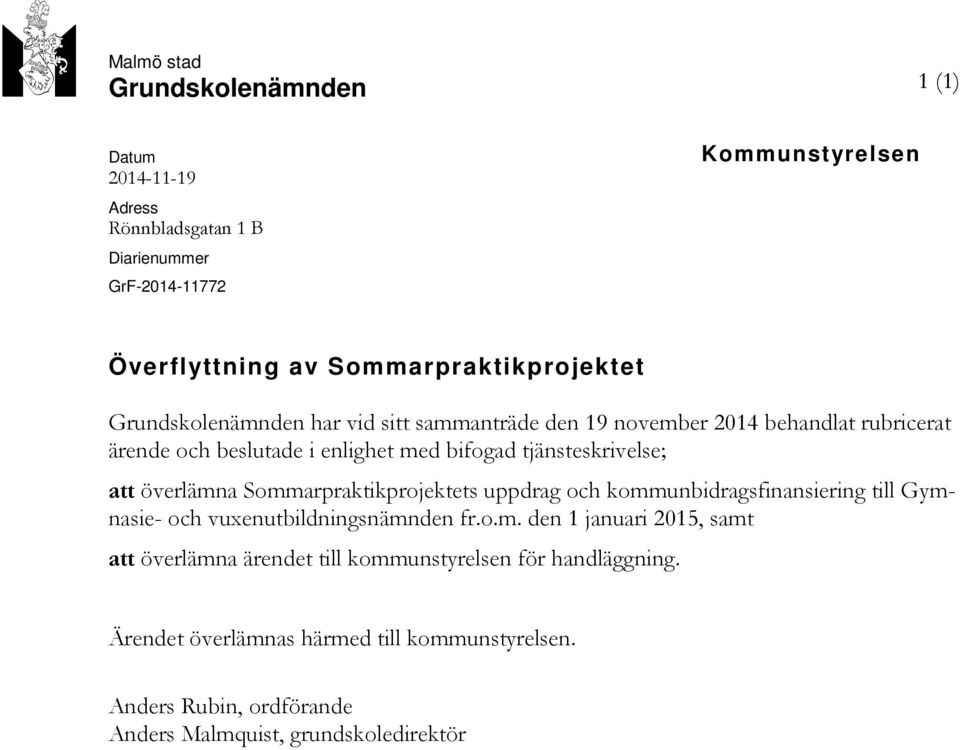 Malmö stad
Grundskolenämnden

1 (1)

Datum
2014-11-19

Adress
Rönnbladsgatan 1 B

Diarienummer
GrF-2014-11772

Kommunstyrelsen

Överflyttning av Sommarpraktikprojektet

Grundskolenämnden har vid sitt sammanträde den 19 november 2014 behandlat rubricerat ärende och beslutade i enlighet med bifogad tjänsteskrivelse;

att överlämna Sommarpraktikprojektets uppdrag och kommunbidragsfinansiering till Gymnasie- och vuxenutbildningsnämnden fr.o.m. den 1 januari 2015, samt

att överlämna ärendet till kommunstyrelsen för handläggning.

Ärendet överlämnas härmed till kommunstyrelsen.

Anders Rubin, ordförande
Anders Malmquist, grundskoledirektör